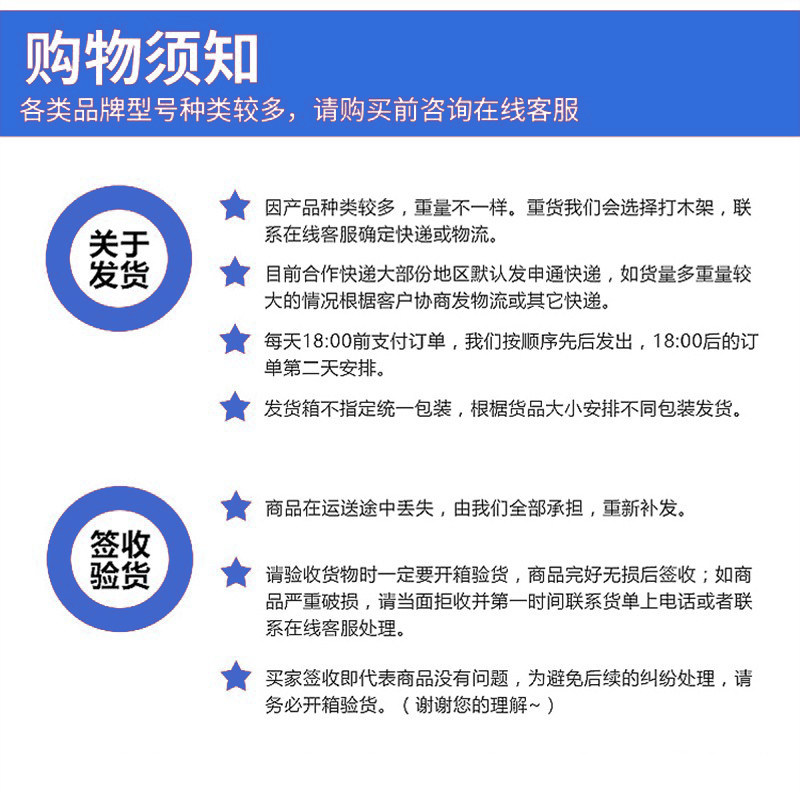 购物须知
各类品牌型号种类较多，请购买前咨询在线客服

关于发货

因产品种类较多，重量不一样。重货我们会选择打木架，联系在线客服确定快递或物流。

目前合作快递大部份地区默认发申通快递，如货量多重量较大的情况根据客户协商发物流或其它快递。

每天18:00前支付订单，我们按顺序先后发出，18:00后的订单第二天安排。

发货箱不指定统一包装，根据货品大小安排不同包装发货。

签收验货

商品在运送途中丢失，由我们全部承担，重新补发。

请验收货物时一定要开箱验货，商品完好无损后签收；如商品严重破损，请当面拒收并第一时间联系货单上电话或者联系在线客服处理。

买家签收即代表商品没有问题，为避免后续的纠纷处理，请务必开箱验货。（谢谢您的理解~）